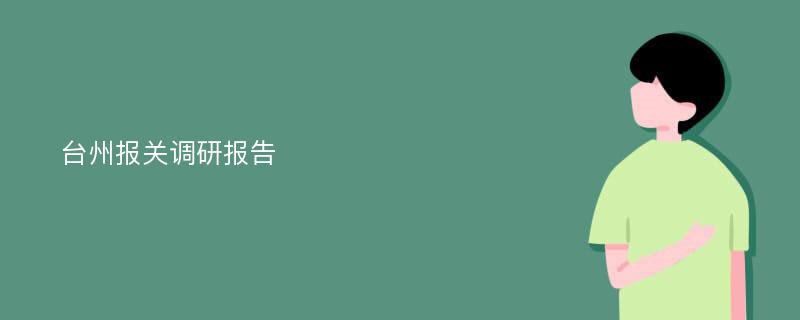 台州报关调研报告